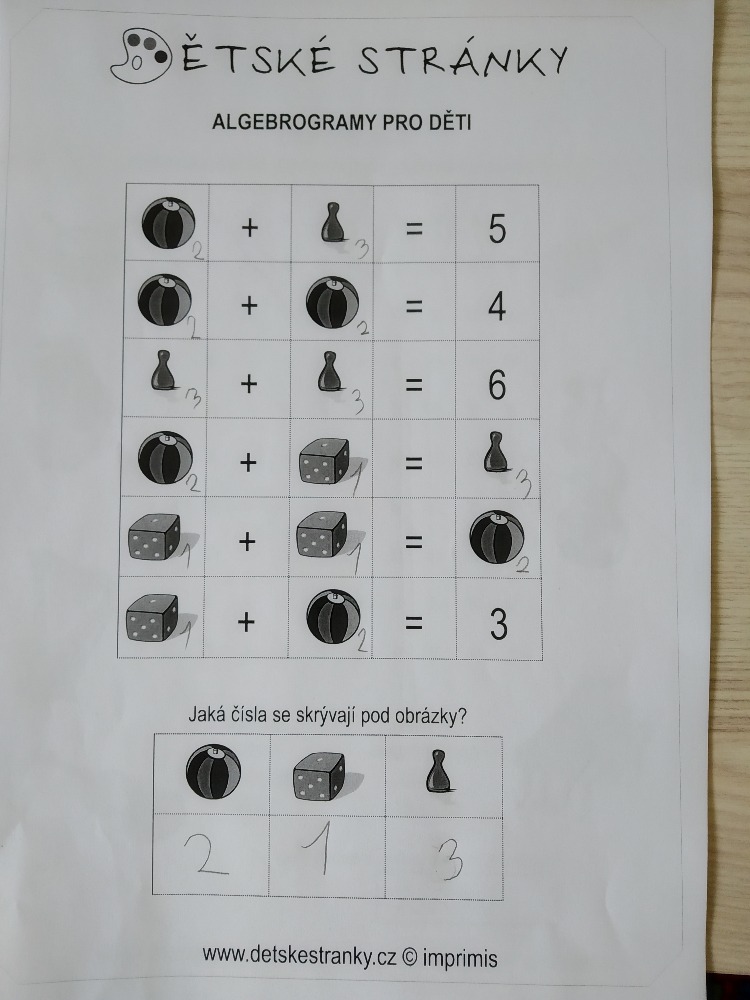 DĚTSKÉ STRÁNKY

ALGEBROGRAMY PRO DĚTI

| 2 | + | 3 | = | 5 |
|---|---|---|---|---|
| 2 | + | 2 | = | 4 |
| 3 | + | 3 | = | 6 |
| 2 | + | 1 | = | 3 |
| 1 | + | 1 | = | 2 |
| 1 | + | 2 | = | 3 |

Jaká čísla se skrývají pod obrázky?

| | | |
|---|---|---|
| 2 | 1 | 3 |

www.detskestranky.cz © imprimis